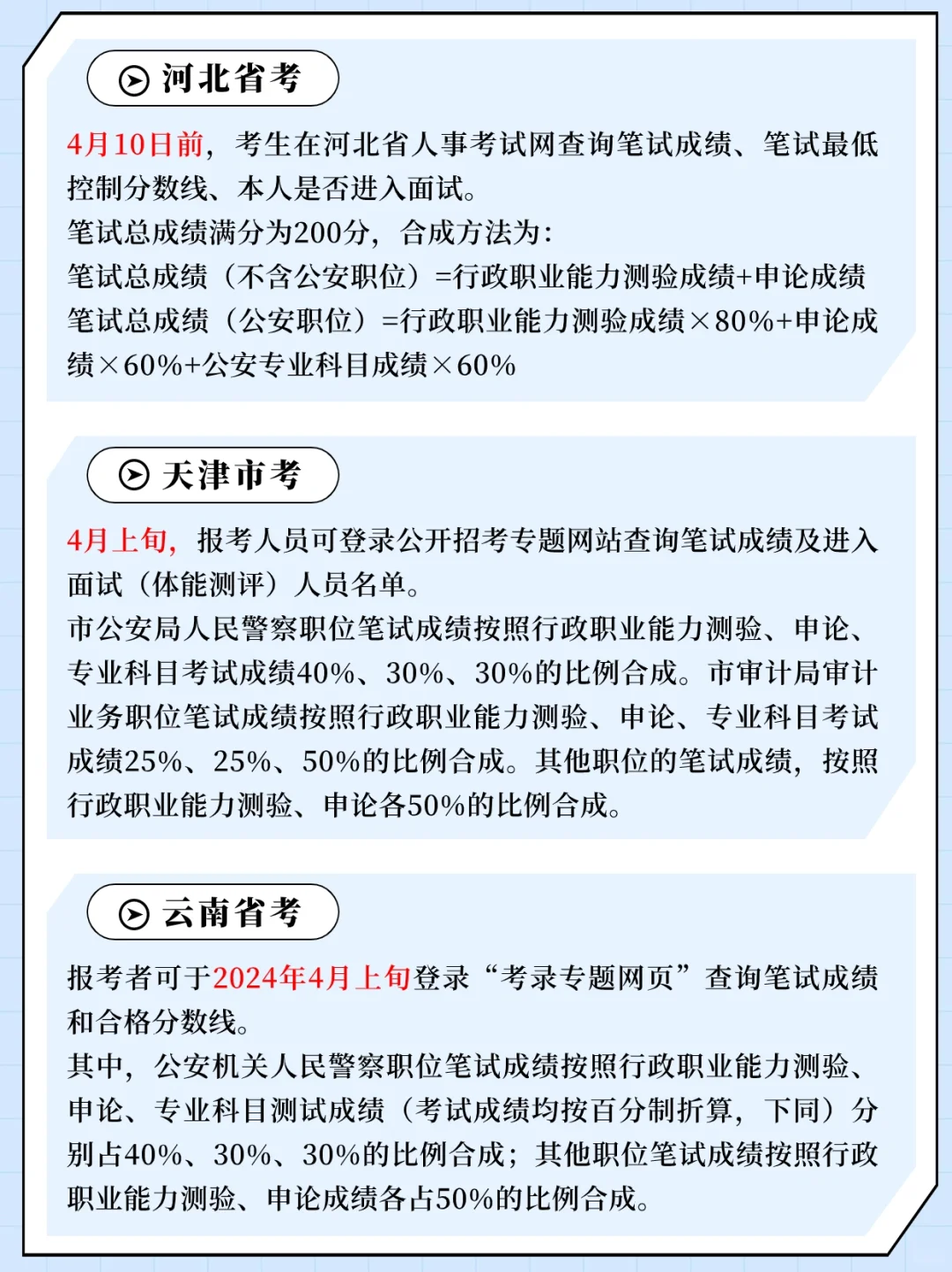 河北省考

4月10日前，考生在河北省人事考试网查询笔试成绩、笔试最低控制分数线、本人是否进入面试。

笔试总成绩满分为200分，合成方法为：

笔试总成绩（不含公安职位）=行政职业能力测验成绩+申论成绩

笔试总成绩（公安职位）=行政职业能力测验成绩×80%+申论成绩×60%+公安专业科目成绩×60%

天津市考

4月上旬，报考人员可登录公开招考专题网站查询笔试成绩及进入面试（体能测评）人员名单。

市公安局人民警察职位笔试成绩按照行政职业能力测验、申论、专业科目考试成绩40%、30%、30%的比例合成。市审计局审计业务职位笔试成绩按照行政职业能力测验、申论、专业科目考试成绩25%、25%、50%的比例合成。其他职位的笔试成绩，按照行政职业能力测验、申论各50%的比例合成。

云南省考

报考者可于2024年4月上旬登录“考录专题网页”查询笔试成绩和合格分数线。

其中，公安机关人民警察职位笔试成绩按照行政职业能力测验、申论、专业科目测试成绩（考试成绩均按百分制折算，下同）分别占40%、30%、30%的比例合成；其他职位笔试成绩按照行政职业能力测验、申论成绩各占50%的比例合成。